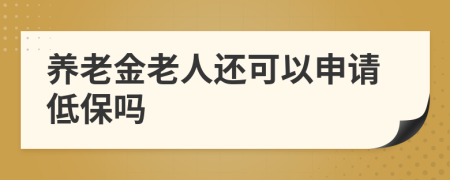 养老金老人还可以申请低保吗